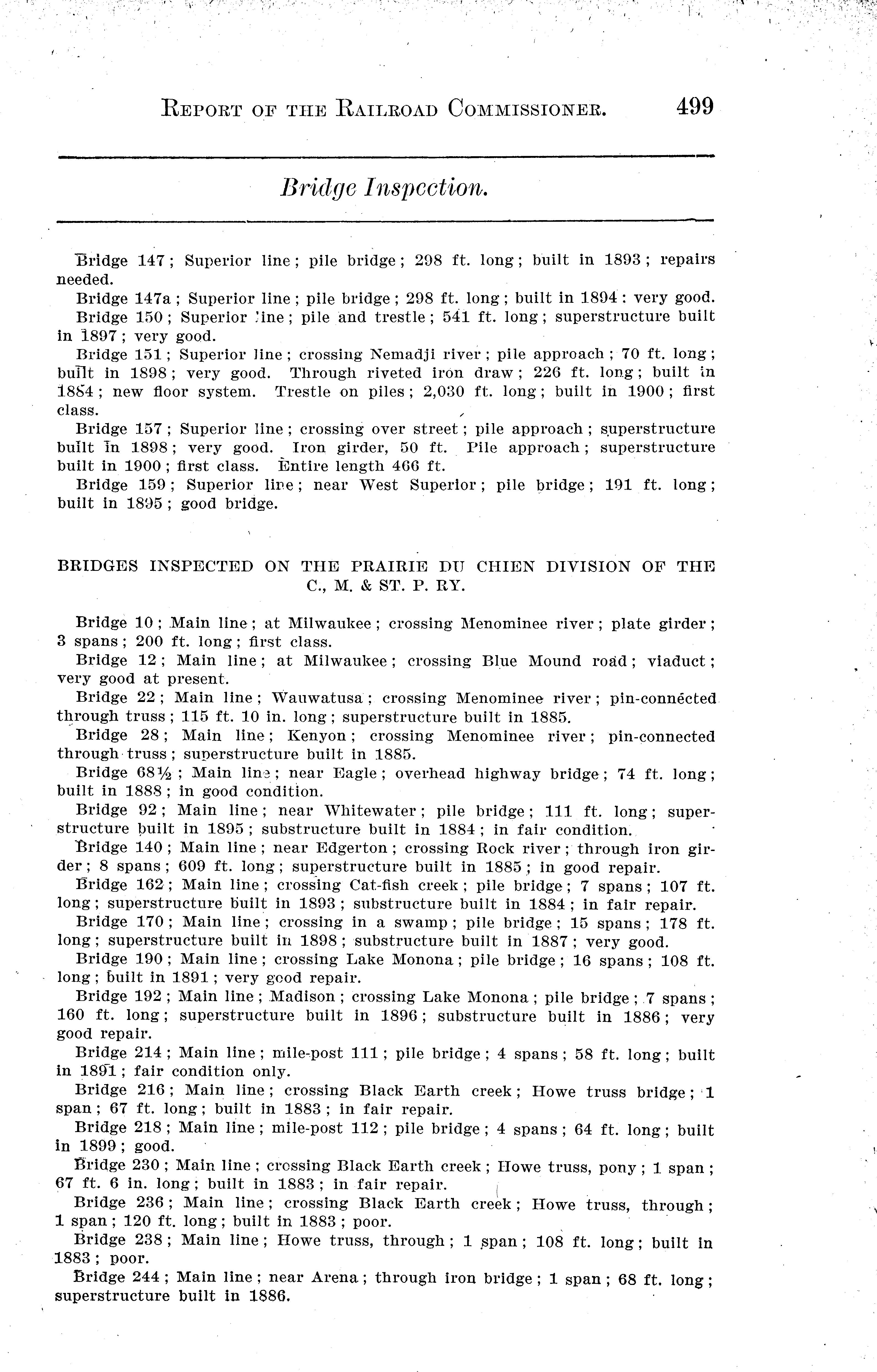 REPORT OF THE RAILROAD COMMISSIONER. 499

Bridge Inspection.

Bridge 147; Superior line; pile bridge; 298 ft. long; built in 1893; repairs needed.

Bridge 147a; Superior line; pile bridge; 298 ft. long; built in 1894: very good.

Bridge 150; Superior line; pile and trestle; 541 ft. long; superstructure built in 1897; very good.

Bridge 151; Superior line; crossing Nemadji river; pile approach; 70 ft. long; built in 1898; very good. Through riveted iron draw; 226 ft. long; built in 1884; new floor system. Trestle on piles; 2,030 ft. long; built in 1900; first class.

Bridge 157; Superior line; crossing over street; pile approach; superstructure built in 1898; very good. Iron girder, 50 ft. Pile approach; superstructure built in 1900; first class. Entire length 466 ft.

Bridge 159; Superior line; near West Superior; pile bridge; 191 ft. long; built in 1895; good bridge.

BRIDGES INSPECTED ON THE PRAIRIE DU CHIEN DIVISION OF THE C., M. & ST. P. RY.

Bridge 10; Main line; at Milwaukee; crossing Menominee river; plate girder; 3 spans; 200 ft. long; first class.

Bridge 12; Main line; at Milwaukee; crossing Blue Mound road; viaduct; very good at present.

Bridge 22; Main line; Wauwatusa; crossing Menominee river; pin-connected through truss; 115 ft. 10 in. long; superstructure built in 1885.

Bridge 28; Main line; Kenyon; crossing Menominee river; pin-connected through truss; superstructure built in 1885.

Bridge 68½; Main line; near Eagle; overhead highway bridge; 74 ft. long; built in 1888; in good condition.

Bridge 92; Main line; near Whitewater; pile bridge; 111 ft. long; superstructure built in 1895; substructure built in 1884; in fair condition.

Bridge 140; Main line; near Edgerton; crossing Rock river; through iron girder; 8 spans; 609 ft. long; superstructure built in 1885; in good repair.

Bridge 162; Main line; crossing Cat-fish creek; pile bridge; 7 spans; 107 ft. long; superstructure built in 1893; substructure built in 1884; in fair repair.

Bridge 170; Main line; crossing in a swamp; pile bridge; 15 spans; 178 ft. long; superstructure built in 1898; substructure built in 1887; very good.

Bridge 190; Main line; crossing Lake Monona; pile bridge; 16 spans; 108 ft. long; built in 1891; very good repair.

Bridge 192; Main line; Madison; crossing Lake Monona; pile bridge; 7 spans; 160 ft. long; superstructure built in 1896; substructure built in 1886; very good repair.

Bridge 214; Main line; mile-post 111; pile bridge; 4 spans; 58 ft. long; built in 1891; fair condition only.

Bridge 216; Main line; crossing Black Earth creek; Howe truss bridge; 1 span; 67 ft. long; built in 1883; in fair repair.

Bridge 218; Main line; mile-post 112; pile bridge; 4 spans; 64 ft. long; built in 1899; good.

Bridge 230; Main line; crossing Black Earth creek; Howe truss, pony; 1 span; 67 ft. 6 in. long; built in 1883; in fair repair.

Bridge 236; Main line; crossing Black Earth creek; Howe truss, through; 1 span; 120 ft. long; built in 1883; poor.

Bridge 238; Main line; Howe truss, through; 1 span; 108 ft. long; built in 1883; poor.

Bridge 244; Main line; near Arena; through iron bridge; 1 span; 68 ft. long; superstructure built in 1886.